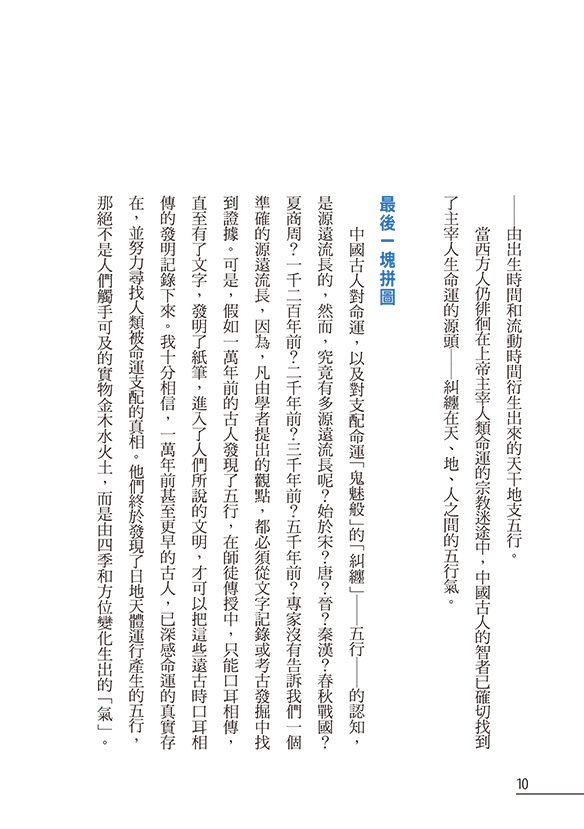 ——由出生時間和流動時間衍生出來的天干地支五行。

當西方人仍徘徊在上帝主宰人類命運的宗教迷途中，中國古人的智者已確切找到了主宰人生命運的源頭——糾纏在天、地、人之間的五行氣。

最後一塊拼圖

中國古人對命運，以及對支配命運「鬼魅般」的「糾纏」——五行——的認知，是源遠流長的，然而，究竟有多源遠流長呢？始於宋？唐？晉？秦漢？春秋戰國？夏商周？一千二百年前？二千年前？三千年前？五千年前？專家沒有告訴我們一個準確的源遠流長，因為，凡由學者提出的觀點，都必須從文字記錄或考古發掘中找到證據。可是，假如一萬年前的古人發現了五行，在師徒傳授中，只能口耳相傳，直至有了文字，發明了紙筆，進入了人們所說的文明，才可以把這些遠古時口耳相傳的發明記錄下來。我十分相信，一萬年前甚至更早的古人，已深感命運的真實存在，並努力尋找人類被命運支配的真相。他們終於發現了日地天體運行產生的五行，那絕不是人們觸手可及的實物金木水火土，而是由四季和方位變化生出的「氣」。

10